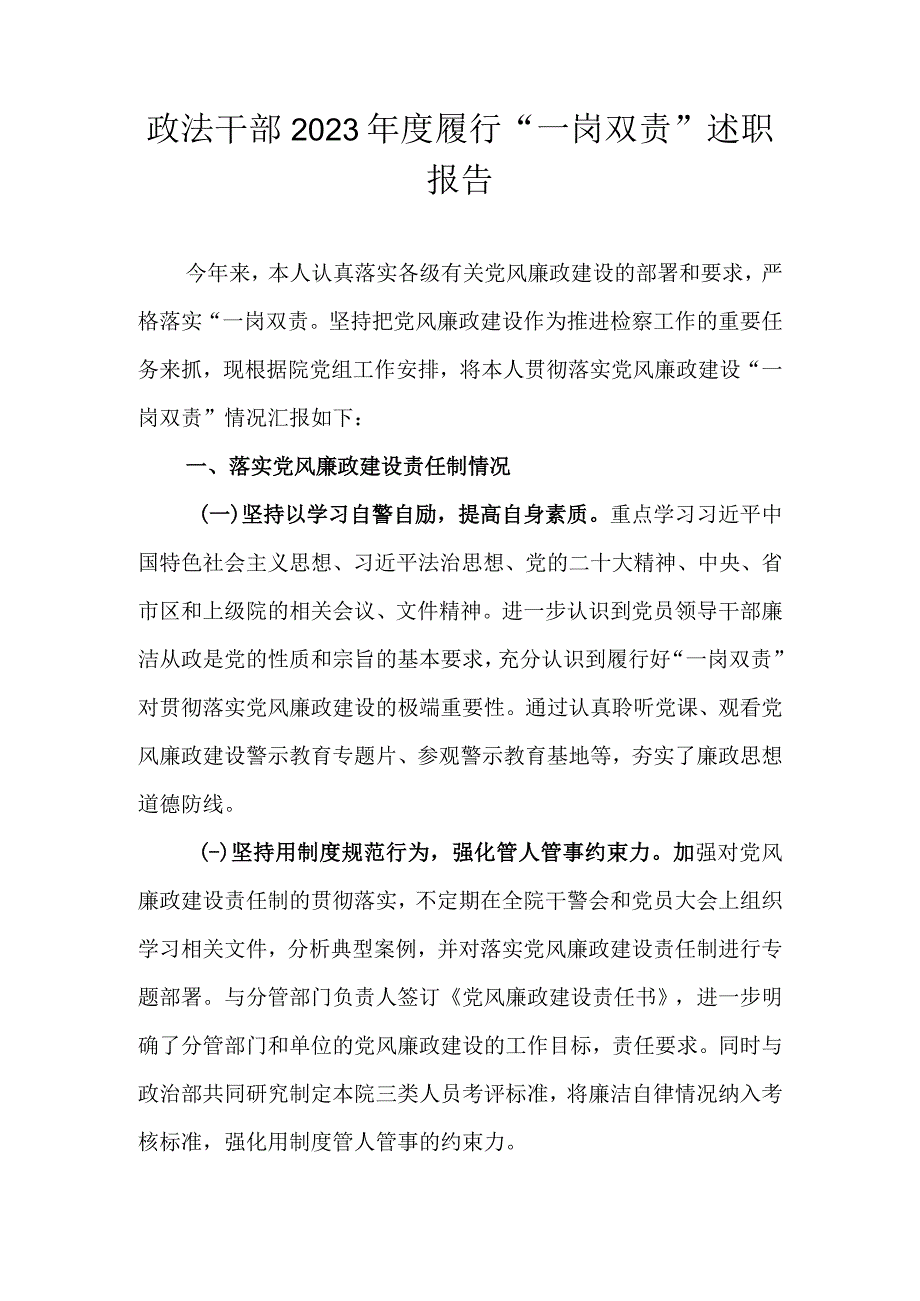 政法干部2023年度履行“一岗双责”述职报告

今年来，本人认真落实各级有关党风廉政建设的部署和要求，严格落实“一岗双责。坚持把党风廉政建设作为推进检察工作的重要任务来抓，现根据院党组工作安排，将本人贯彻落实党风廉政建设“一岗双责”情况汇报如下：

一、落实党风廉政建设责任制情况

(一)坚持以学习自警自励，提高自身素质。重点学习习近平中国特色社会主义思想、习近平法治思想、党的二十大精神、中央、省市区和上级院的相关会议、文件精神。进一步认识到党员领导干部廉洁从政是党的性质和宗旨的基本要求，充分认识到履行好“一岗双责”对贯彻落实党风廉政建设的极端重要性。通过认真聆听党课、观看党风廉政建设警示教育专题片、参观警示教育基地等，夯实了廉政思想道德防线。

(-)坚持用制度规范行为，强化管人管事约束力。加强对党风廉政建设责任制的贯彻落实，不定期在全院干警会和党员大会上组织学习相关文件，分析典型案例，并对落实党风廉政建设责任制进行专题部署。与分管部门负责人签订《党风廉政建设责任书》，进一步明确了分管部门和单位的党风廉政建设的工作目标，责任要求。同时与政治部共同研究制定本院三类人员考评标准，将廉洁自律情况纳入考核标准，强化用制度管人管事的约束力。